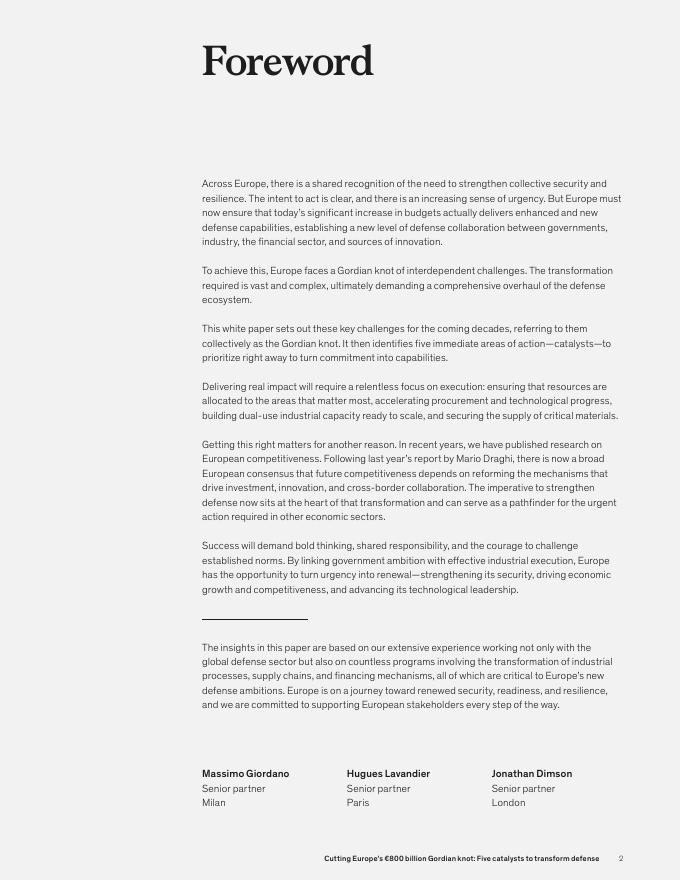 Foreword

Across Europe, there is a shared recognition of the need to strengthen collective security and resilience. The intent to act is clear, and there is an increasing sense of urgency. But Europe must now ensure that today's significant increase in budgets actually delivers enhanced and new defense capabilities, establishing a new level of defense collaboration between governments, industry, the financial sector, and sources of innovation.

To achieve this, Europe faces a Gordian knot of interdependent challenges. The transformation required is vast and complex, ultimately demanding a comprehensive overhaul of the defense ecosystem.

This white paper sets out these key challenges for the coming decades, referring to them collectively as the Gordian knot. It then identifies five immediate areas of action—catalysts—to prioritize right away to turn commitment into capabilities.

Delivering real impact will require a relentless focus on execution: ensuring that resources are allocated to the areas that matter most, accelerating procurement and technological progress, building dual-use industrial capacity ready to scale, and securing the supply of critical materials.

Getting this right matters for another reason. In recent years, we have published research on European competitiveness. Following last year's report by Mario Draghi, there is now a broad European consensus that future competitiveness depends on reforming the mechanisms that drive investment, innovation, and cross-border collaboration. The imperative to strengthen defense now sits at the heart of that transformation and can serve as a pathfinder for the urgent action required in other economic sectors.

Success will demand bold thinking, shared responsibility, and the courage to challenge established norms. By linking government ambition with effective industrial execution, Europe has the opportunity to turn urgency into renewal—strengthening its security, driving economic growth and competitiveness, and advancing its technological leadership.

The insights in this paper are based on our extensive experience working not only with the global defense sector but also on countless programs involving the transformation of industrial processes, supply chains, and financing mechanisms, all of which are critical to Europe's new defense ambitions. Europe is on a journey toward renewed security, readiness, and resilience, and we are committed to supporting European stakeholders every step of the way.

Massimo Giordano
Senior partner
Milan

Hugues Lavandier
Senior partner
Paris

Jonathan Dimson
Senior partner
London

Cutting Europe's €800 billion Gordian knot: Five catalysts to transform defense 2